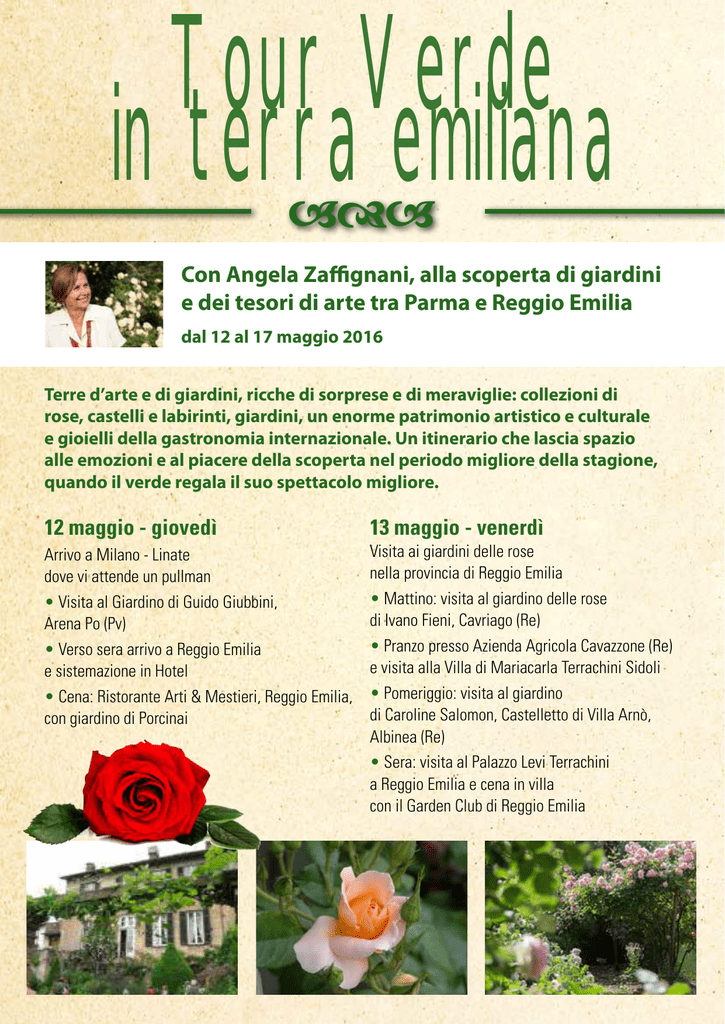 Tour Verde
in terra emiliana

Con Angela Zaffignani, alla scoperta di giardini e dei tesori di arte tra Parma e Reggio Emilia

dal 12 al 17 maggio 2016

Terre d'arte e di giardini, ricche di sorprese e di meraviglie: collezioni di rose, castelli e labirinti, giardini, un enorme patrimonio artistico e culturale e gioielli della gastronomia internazionale. Un itinerario che lascia spazio alle emozioni e al piacere della scoperta nel periodo migliore della stagione, quando il verde regala il suo spettacolo migliore.

12 maggio - giovedì
Arrivo a Milano - Linate dove vi attende un pullman
• Visita al Giardino di Guido Giubbini, Arena Po (Pv)
• Verso sera arrivo a Reggio Emilia e sistemazione in Hotel
• Cena: Ristorante Arti & Mestieri, Reggio Emilia, con giardino di Porcinai

13 maggio - venerdì
Visita ai giardini delle rose nella provincia di Reggio Emilia
• Mattino: visita al giardino delle rose di Ivano Fieni, Cavriago (Re)
• Pranzo presso Azienda Agricola Cavazzone (Re) e visita alla Villa di Mariacarla Terrachini Sidoli
• Pomeriggio: visita al giardino di Caroline Salomon, Castelletto di Villa Arnò, Albinea (Re)
• Sera: visita al Palazzo Levi Terrachini a Reggio Emilia e cena in villa con il Garden Club di Reggio Emilia